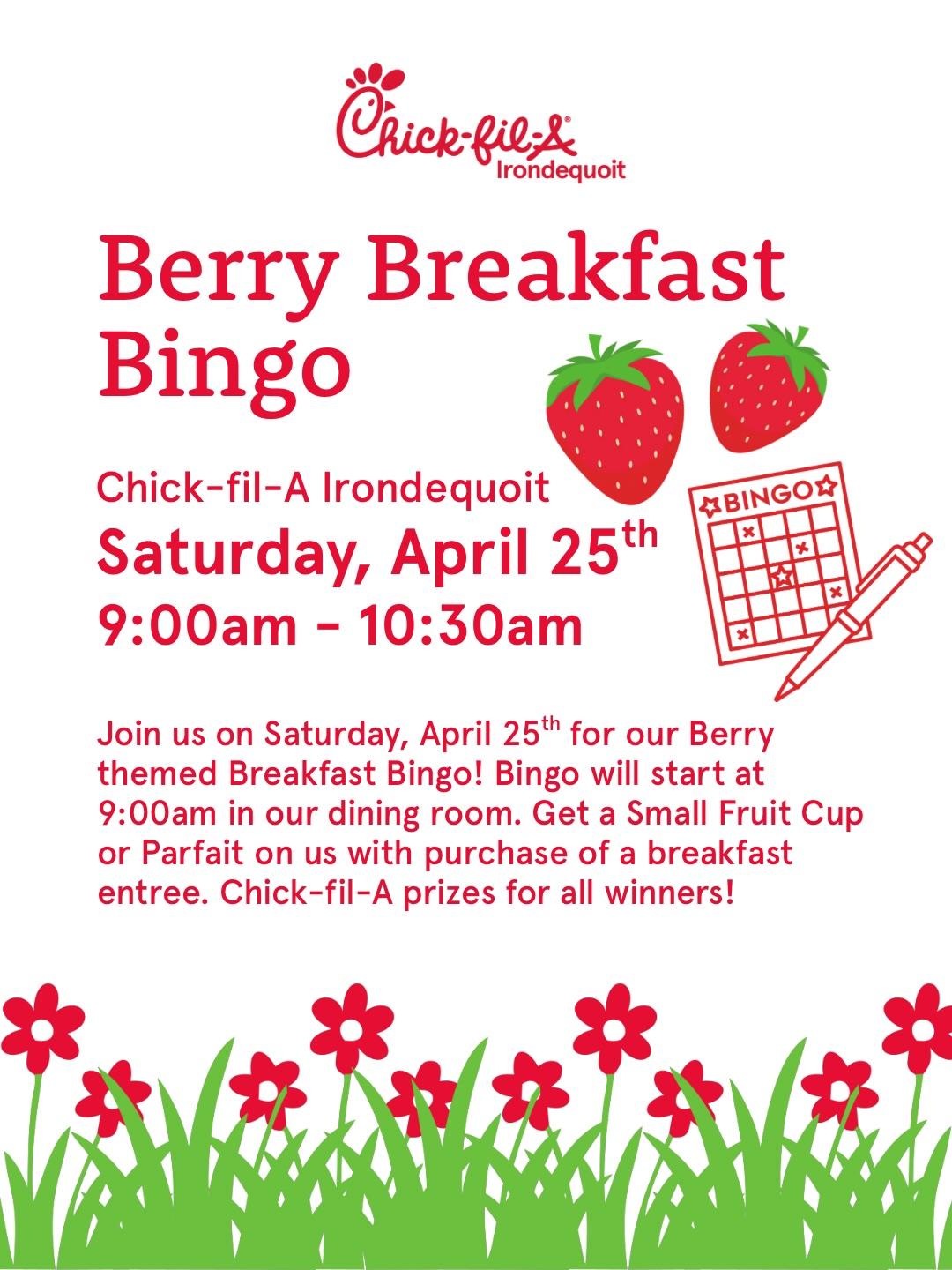 Chick-fil-A®
Irondequoit

Berry Breakfast Bingo

Chick-fil-A Irondequoit
Saturday, April 25th
9:00am - 10:30am

BINGO

Join us on Saturday, April 25th for our Berry themed Breakfast Bingo! Bingo will start at 9:00am in our dining room. Get a Small Fruit Cup or Parfait on us with purchase of a breakfast entree. Chick-fil-A prizes for all winners!